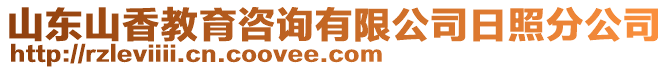 山东山香教育咨询有限公司日照分公司
http://rzleviiii.cn.coovee.com